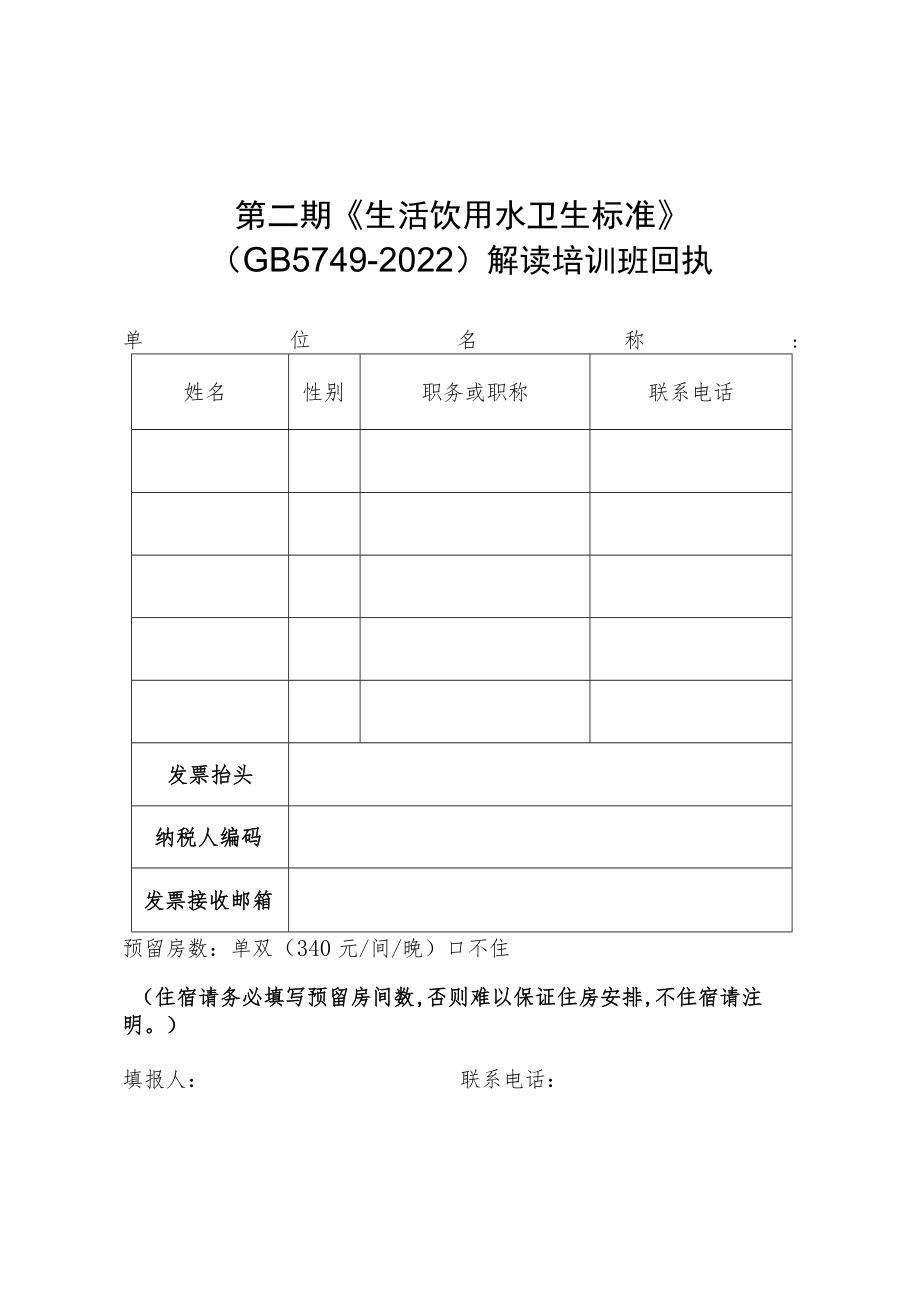 第二期《生活饮用水卫生标准》（GB5749-2022）解读培训班回执

单位名称：

| 姓名 | 性别 | 职务或职称 | 联系电话 |
|---|---|---|---|
| | | | |
| | | | |
| | | | |
| | | | |
| | | | |
| 发票抬头 | | | |
| 纳税人编码 | | | |
| 发票接收邮箱 | | | |

预留房数：单双（340元/间/晚）口不住

（住宿请务必填写预留房间数，否则难以保证住房安排，不住宿请注明。）

填报人：　　　　联系电话：